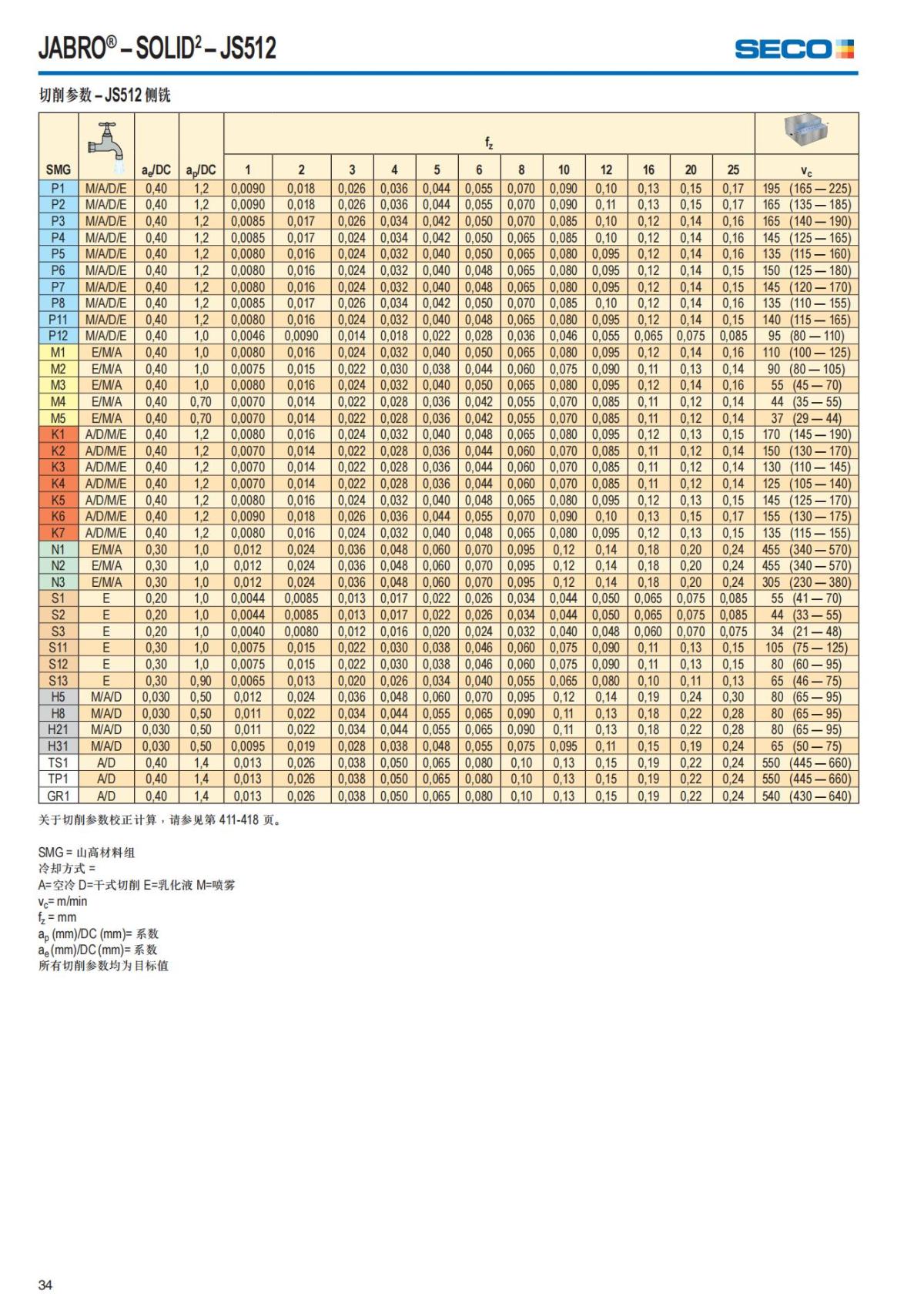 JABRO® – SOLID² – JS512

SECO

切削参数 – JS512 侧铣

| SMG | | $a_e$/DC | $a_p$/DC | $f_z$ 1 | 2 | 3 | 4 | 5 | 6 | 8 | 10 | 12 | 16 | 20 | 25 | $v_c$ |
|---|---|---|---|---|---|---|---|---|---|---|---|---|---|---|---|---|
| P1 | M/A/D/E | 0,40 | 1,2 | 0,0090 | 0,018 | 0,026 | 0,036 | 0,044 | 0,055 | 0,070 | 0,090 | 0,10 | 0,13 | 0,15 | 0,17 | 195 (165 — 225) |
| P2 | M/A/D/E | 0,40 | 1,2 | 0,0090 | 0,018 | 0,026 | 0,036 | 0,044 | 0,055 | 0,070 | 0,090 | 0,11 | 0,13 | 0,15 | 0,17 | 165 (135 — 185) |
| P3 | M/A/D/E | 0,40 | 1,2 | 0,0085 | 0,017 | 0,026 | 0,034 | 0,042 | 0,050 | 0,070 | 0,085 | 0,10 | 0,12 | 0,14 | 0,16 | 165 (140 — 190) |
| P4 | M/A/D/E | 0,40 | 1,2 | 0,0085 | 0,017 | 0,024 | 0,034 | 0,042 | 0,050 | 0,065 | 0,085 | 0,10 | 0,12 | 0,14 | 0,16 | 145 (125 — 165) |
| P5 | M/A/D/E | 0,40 | 1,2 | 0,0080 | 0,016 | 0,024 | 0,032 | 0,040 | 0,050 | 0,065 | 0,080 | 0,095 | 0,12 | 0,14 | 0,16 | 135 (115 — 160) |
| P6 | M/A/D/E | 0,40 | 1,2 | 0,0080 | 0,016 | 0,024 | 0,032 | 0,040 | 0,048 | 0,065 | 0,080 | 0,095 | 0,12 | 0,14 | 0,15 | 150 (125 — 180) |
| P7 | M/A/D/E | 0,40 | 1,2 | 0,0080 | 0,016 | 0,024 | 0,032 | 0,040 | 0,048 | 0,065 | 0,080 | 0,095 | 0,12 | 0,14 | 0,15 | 145 (120 — 170) |
| P8 | M/A/D/E | 0,40 | 1,2 | 0,0085 | 0,017 | 0,026 | 0,034 | 0,042 | 0,050 | 0,070 | 0,085 | 0,10 | 0,12 | 0,14 | 0,16 | 135 (110 — 155) |
| P11 | M/A/D/E | 0,40 | 1,2 | 0,0080 | 0,016 | 0,024 | 0,032 | 0,040 | 0,048 | 0,065 | 0,080 | 0,095 | 0,12 | 0,14 | 0,15 | 140 (115 — 165) |
| P12 | M/A/D/E | 0,40 | 1,0 | 0,0046 | 0,0090 | 0,014 | 0,018 | 0,022 | 0,028 | 0,036 | 0,046 | 0,055 | 0,065 | 0,075 | 0,085 | 95 (80 — 110) |
| M1 | E/M/A | 0,40 | 1,0 | 0,0080 | 0,016 | 0,024 | 0,032 | 0,040 | 0,050 | 0,065 | 0,080 | 0,095 | 0,12 | 0,14 | 0,16 | 110 (100 — 125) |
| M2 | E/M/A | 0,40 | 1,0 | 0,0075 | 0,015 | 0,022 | 0,030 | 0,038 | 0,044 | 0,060 | 0,075 | 0,090 | 0,11 | 0,13 | 0,14 | 90 (80 — 105) |
| M3 | E/M/A | 0,40 | 1,0 | 0,0080 | 0,016 | 0,024 | 0,032 | 0,040 | 0,050 | 0,065 | 0,080 | 0,095 | 0,12 | 0,14 | 0,16 | 55 (45 — 70) |
| M4 | E/M/A | 0,40 | 0,70 | 0,0070 | 0,014 | 0,022 | 0,028 | 0,036 | 0,042 | 0,055 | 0,070 | 0,085 | 0,11 | 0,12 | 0,14 | 44 (35 — 55) |
| M5 | E/M/A | 0,40 | 0,70 | 0,0070 | 0,014 | 0,022 | 0,028 | 0,036 | 0,042 | 0,055 | 0,070 | 0,085 | 0,11 | 0,12 | 0,14 | 37 (29 — 44) |
| K1 | A/D/M/E | 0,40 | 1,2 | 0,0080 | 0,016 | 0,024 | 0,032 | 0,040 | 0,048 | 0,065 | 0,080 | 0,095 | 0,12 | 0,13 | 0,15 | 170 (145 — 190) |
| K2 | A/D/M/E | 0,40 | 1,2 | 0,0070 | 0,014 | 0,022 | 0,028 | 0,036 | 0,044 | 0,060 | 0,070 | 0,085 | 0,11 | 0,12 | 0,14 | 150 (130 — 170) |
| K3 | A/D/M/E | 0,40 | 1,2 | 0,0070 | 0,014 | 0,022 | 0,028 | 0,036 | 0,044 | 0,060 | 0,070 | 0,085 | 0,11 | 0,12 | 0,14 | 130 (110 — 145) |
| K4 | A/D/M/E | 0,40 | 1,2 | 0,0070 | 0,014 | 0,022 | 0,028 | 0,036 | 0,044 | 0,060 | 0,070 | 0,085 | 0,11 | 0,12 | 0,14 | 125 (105 — 140) |
| K5 | A/D/M/E | 0,40 | 1,2 | 0,0080 | 0,016 | 0,024 | 0,032 | 0,040 | 0,048 | 0,065 | 0,080 | 0,095 | 0,12 | 0,13 | 0,15 | 145 (125 — 170) |
| K6 | A/D/M/E | 0,40 | 1,2 | 0,0090 | 0,018 | 0,026 | 0,036 | 0,044 | 0,055 | 0,070 | 0,090 | 0,10 | 0,13 | 0,15 | 0,17 | 155 (130 — 175) |
| K7 | A/D/M/E | 0,40 | 1,2 | 0,0080 | 0,016 | 0,024 | 0,032 | 0,040 | 0,048 | 0,065 | 0,080 | 0,095 | 0,12 | 0,13 | 0,15 | 135 (115 — 155) |
| N1 | E/M/A | 0,30 | 1,0 | 0,012 | 0,024 | 0,036 | 0,048 | 0,060 | 0,070 | 0,095 | 0,12 | 0,14 | 0,18 | 0,20 | 0,24 | 455 (340 — 570) |
| N2 | E/M/A | 0,30 | 1,0 | 0,012 | 0,024 | 0,036 | 0,048 | 0,060 | 0,070 | 0,095 | 0,12 | 0,14 | 0,18 | 0,20 | 0,24 | 455 (340 — 570) |
| N3 | E/M/A | 0,30 | 1,0 | 0,012 | 0,024 | 0,036 | 0,048 | 0,060 | 0,070 | 0,095 | 0,12 | 0,14 | 0,18 | 0,20 | 0,24 | 305 (230 — 380) |
| S1 | E | 0,20 | 1,0 | 0,0044 | 0,0085 | 0,013 | 0,017 | 0,022 | 0,026 | 0,034 | 0,044 | 0,050 | 0,065 | 0,075 | 0,085 | 55 (41 — 70) |
| S2 | E | 0,20 | 1,0 | 0,0044 | 0,0085 | 0,013 | 0,017 | 0,022 | 0,026 | 0,034 | 0,044 | 0,050 | 0,065 | 0,075 | 0,085 | 44 (33 — 55) |
| S3 | E | 0,20 | 1,0 | 0,0040 | 0,0080 | 0,012 | 0,016 | 0,020 | 0,024 | 0,032 | 0,040 | 0,048 | 0,060 | 0,070 | 0,075 | 34 (21 — 48) |
| S11 | E | 0,30 | 1,0 | 0,0075 | 0,015 | 0,022 | 0,030 | 0,038 | 0,046 | 0,060 | 0,075 | 0,090 | 0,11 | 0,13 | 0,15 | 105 (75 — 125) |
| S12 | E | 0,30 | 1,0 | 0,0075 | 0,015 | 0,022 | 0,030 | 0,038 | 0,046 | 0,060 | 0,075 | 0,090 | 0,11 | 0,13 | 0,15 | 80 (60 — 95) |
| S13 | E | 0,30 | 0,90 | 0,0065 | 0,013 | 0,020 | 0,026 | 0,034 | 0,040 | 0,055 | 0,065 | 0,080 | 0,10 | 0,11 | 0,13 | 65 (46 — 75) |
| H5 | M/A/D | 0,030 | 0,50 | 0,012 | 0,024 | 0,036 | 0,048 | 0,060 | 0,070 | 0,095 | 0,12 | 0,14 | 0,19 | 0,24 | 0,30 | 80 (65 — 95) |
| H8 | M/A/D | 0,030 | 0,50 | 0,011 | 0,022 | 0,034 | 0,044 | 0,055 | 0,065 | 0,090 | 0,11 | 0,13 | 0,18 | 0,22 | 0,28 | 80 (65 — 95) |
| H21 | M/A/D | 0,030 | 0,50 | 0,011 | 0,022 | 0,034 | 0,044 | 0,055 | 0,065 | 0,090 | 0,11 | 0,13 | 0,18 | 0,22 | 0,28 | 80 (65 — 95) |
| H31 | M/A/D | 0,030 | 0,50 | 0,0095 | 0,019 | 0,028 | 0,038 | 0,048 | 0,055 | 0,075 | 0,095 | 0,11 | 0,15 | 0,19 | 0,24 | 65 (50 — 75) |
| TS1 | A/D | 0,40 | 1,4 | 0,013 | 0,026 | 0,038 | 0,050 | 0,065 | 0,080 | 0,10 | 0,13 | 0,15 | 0,19 | 0,22 | 0,24 | 550 (445 — 660) |
| TP1 | A/D | 0,40 | 1,4 | 0,013 | 0,026 | 0,038 | 0,050 | 0,065 | 0,080 | 0,10 | 0,13 | 0,15 | 0,19 | 0,22 | 0,24 | 550 (445 — 660) |
| GR1 | A/D | 0,40 | 1,4 | 0,013 | 0,026 | 0,038 | 0,050 | 0,065 | 0,080 | 0,10 | 0,13 | 0,15 | 0,19 | 0,22 | 0,24 | 540 (430 — 640) |

关于切削参数校正计算，请参见第 411-418 页。

SMG = 山高材料组
冷却方式 =
A=空冷 D=干式切削 E=乳化液 M=喷雾
$v_c$= m/min
$f_z$ = mm
$a_p$ (mm)/DC (mm)= 系数
$a_e$ (mm)/DC (mm)= 系数
所有切削参数均为目标值

34